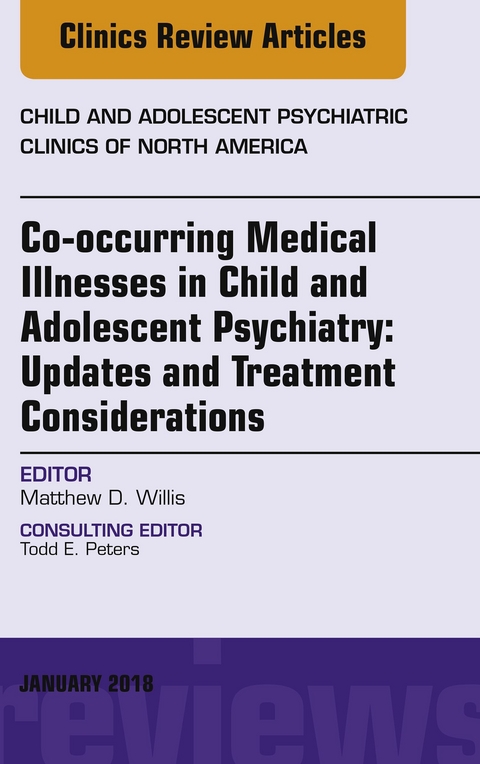 Clinics Review Articles

CHILD AND ADOLESCENT PSYCHIATRIC CLINICS OF NORTH AMERICA

Co-occurring Medical Illnesses in Child and Adolescent Psychiatry: Updates and Treatment Considerations

EDITOR
Matthew D. Willis

CONSULTING EDITOR
Todd E. Peters

JANUARY 2018

reviews